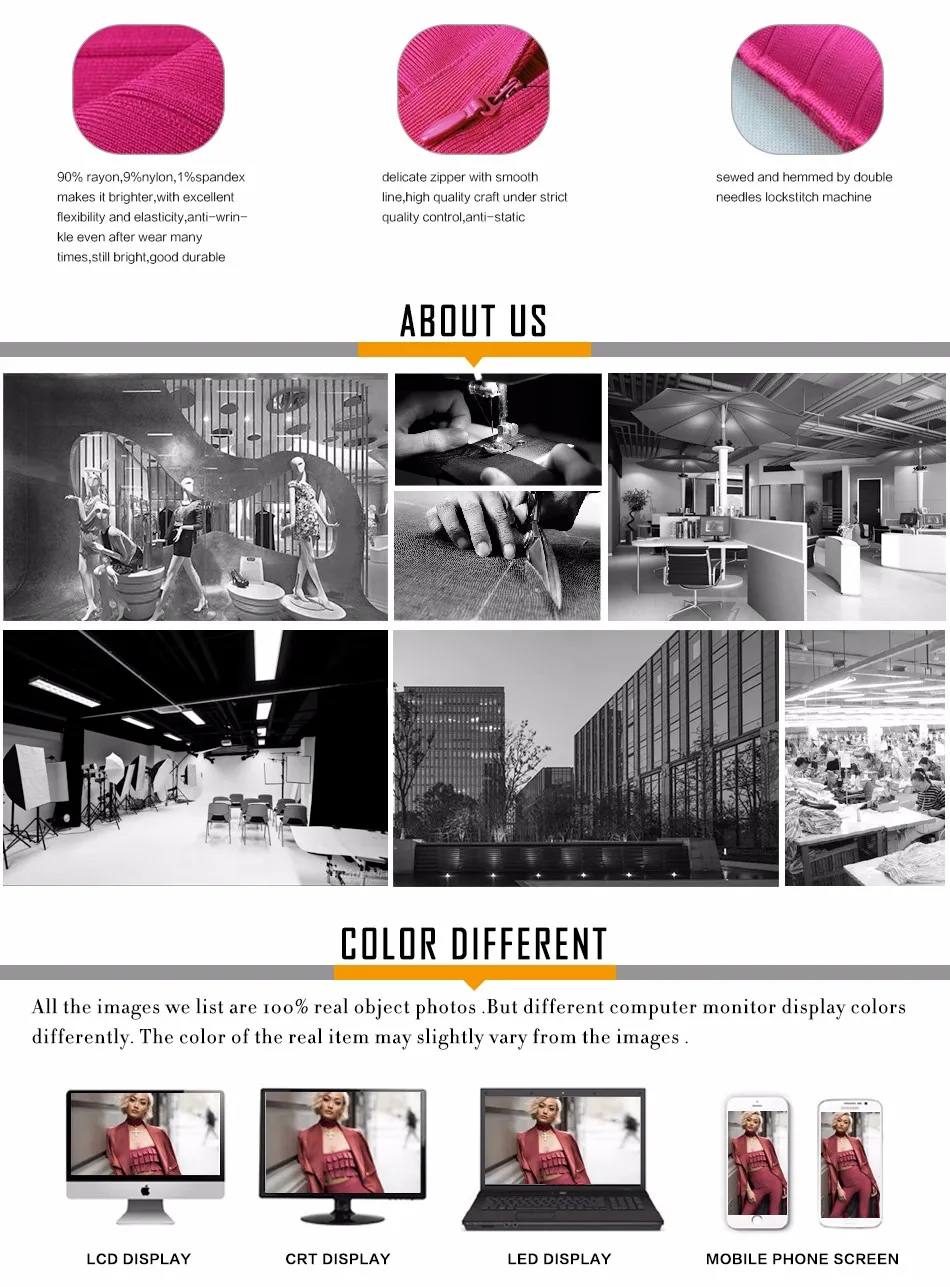 90% rayon,9%nylon,1%spandex makes it brighter,with excellent flexibility and elasticity,anti-wrinkle even after wear many times,still bright,good durable

delicate zipper with smooth line,high quality craft under strict quality control,anti-static

sewed and hemmed by double needles lockstitch machine

ABOUT US

COLOR DIFFERENT

All the images we list are 100% real object photos .But different computer monitor display colors differently. The color of the real item may slightly vary from the images .

LCD DISPLAY

CRT DISPLAY

LED DISPLAY

MOBILE PHONE SCREEN